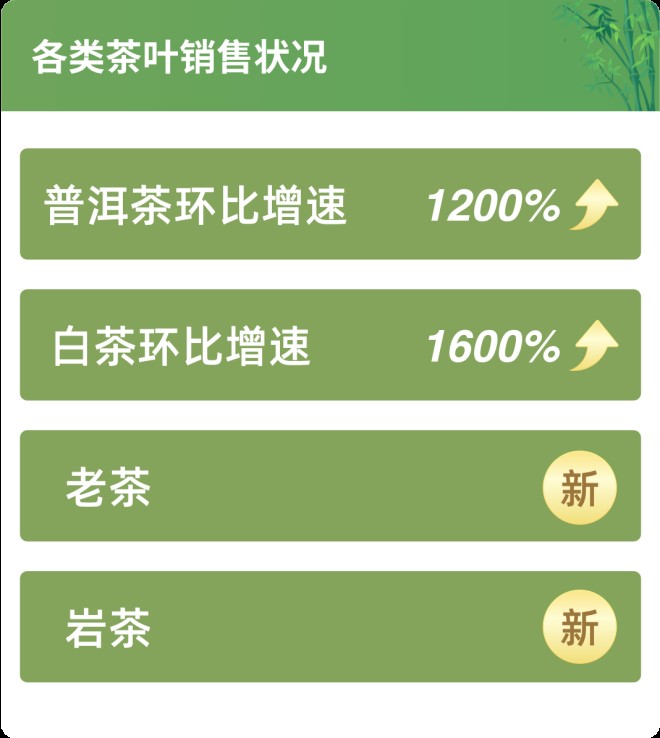 各类茶叶销售状况

普洱茶环比增速 1200%

白茶环比增速 1600%

老茶 新

岩茶 新